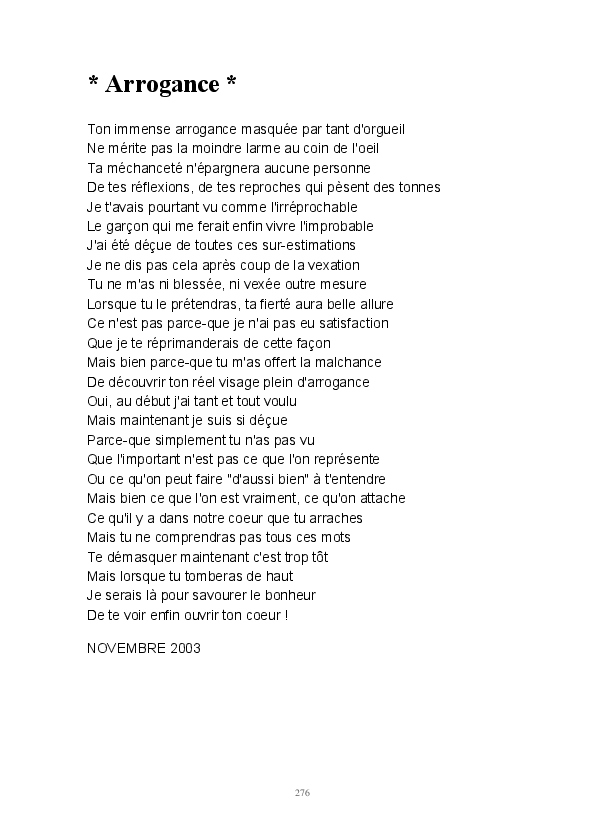 * Arrogance *

Ton immense arrogance masquée par tant d'orgueil
Ne mérite pas la moindre larme au coin de l'oeil
Ta méchanceté n'épargnera aucune personne
De tes réflexions, de tes reproches qui pèsent des tonnes
Je t'avais pourtant vu comme l'irréprochable
Le garçon qui me ferait enfin vivre l'improbable
J'ai été déçue de toutes ces sur-estimations
Je ne dis pas cela après coup de la vexation
Tu ne m'as ni blessée, ni vexée outre mesure
Lorsque tu le prétendras, ta fierté aura belle allure
Ce n'est pas parce-que je n'ai pas eu satisfaction
Que je te réprimanderais de cette façon
Mais bien parce-que tu m'as offert la malchance
De découvrir ton réel visage plein d'arrogance
Oui, au début j'ai tant et tout voulu
Mais maintenant je suis si déçue
Parce-que simplement tu n'as pas vu
Que l'important n'est pas ce que l'on représente
Ou ce qu'on peut faire "d'aussi bien" à t'entendre
Mais bien ce que l'on est vraiment, ce qu'on attache
Ce qu'il y a dans notre coeur que tu arraches
Mais tu ne comprendras pas tous ces mots
Te démasquer maintenant c'est trop tôt
Mais lorsque tu tomberas de haut
Je serais là pour savourer le bonheur
De te voir enfin ouvrir ton coeur !

NOVEMBRE 2003

276